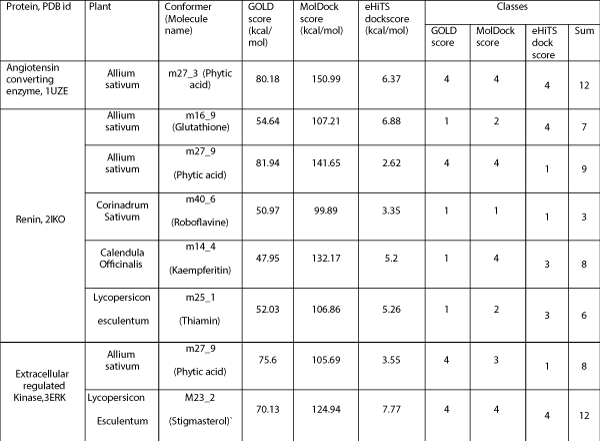 | Protein, PDB id | Plant | Conformer (Molecule name) | GOLD score (kcal/mol) | MolDock score (kcal/mol) | eHiTS dockscore (kcal/mol) | Classes | | | |
|---|---|---|---|---|---|---|---|---|---|
| | | | | | | GOLD score | MolDock score | eHiTS dock score | Sum |
| Angiotensin converting enzyme, 1UZE | Allium sativum | m27_3 (Phytic acid) | 80.18 | 150.99 | 6.37 | 4 | 4 | 4 | 12 |
| Renin, 2IKO | Allium sativum | m16_9 (Glutathione) | 54.64 | 107.21 | 6.88 | 1 | 2 | 4 | 7 |
| | Allium sativum | m27_9 (Phytic acid) | 81.94 | 141.65 | 2.62 | 4 | 4 | 1 | 9 |
| | Corinadrum Sativum | m40_6 (Roboflavine) | 50.97 | 99.89 | 3.35 | 1 | 1 | 1 | 3 |
| | Calendula Officinalis | m14_4 (Kaempferitin) | 47.95 | 132.17 | 5.2 | 1 | 4 | 3 | 8 |
| | Lycopersicon esculentum | m25_1 (Thiamin) | 52.03 | 106.86 | 5.26 | 1 | 2 | 3 | 6 |
| Extracellular regulated Kinase,3ERK | Allium sativum | m27_9 (Phytic acid) | 75.6 | 105.69 | 3.55 | 4 | 3 | 1 | 8 |
| | Lycopersicon Esculentum | M23_2 (Stigmasterol)` | 70.13 | 124.94 | 7.77 | 4 | 4 | 4 | 12 |